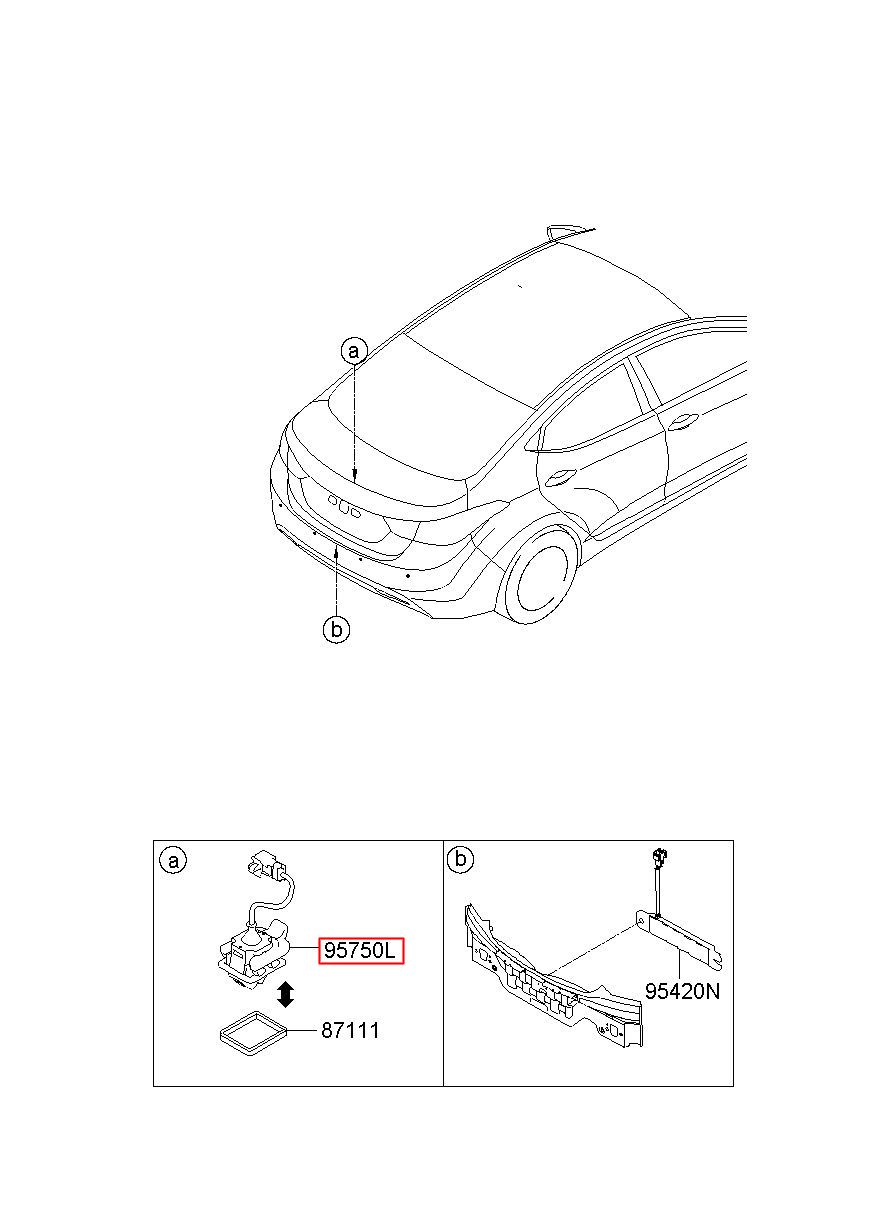 a

b

a

95750L

87111

b

95420N